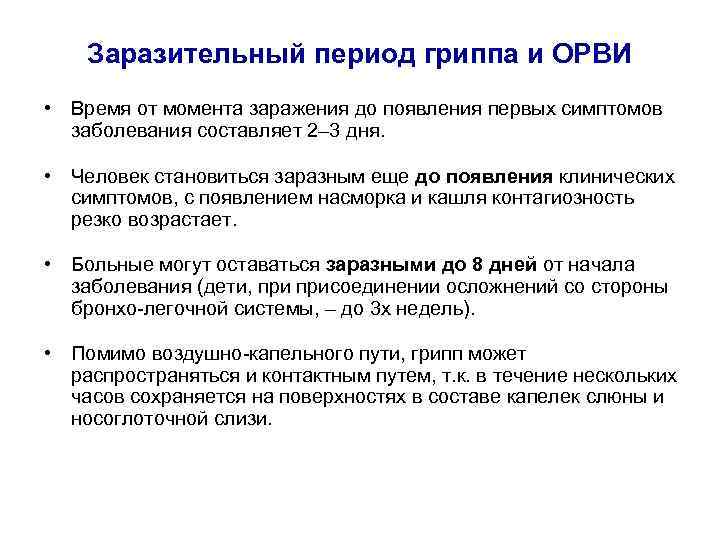 Заразительный период гриппа и ОРВИ

• Время от момента заражения до появления первых симптомов заболевания составляет 2–3 дня.

• Человек становиться заразным еще до появления клинических симптомов, с появлением насморка и кашля контагиозность резко возрастает.

• Больные могут оставаться заразными до 8 дней от начала заболевания (дети, при присоединении осложнений со стороны бронхо-легочной системы, – до 3х недель).

• Помимо воздушно-капельного пути, грипп может распространяться и контактным путем, т.к. в течение нескольких часов сохраняется на поверхностях в составе капелек слюны и носоглоточной слизи.